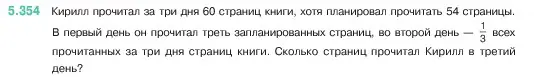 5.354 Кирилл прочитал за три дня 60 страниц книги, хотя планировал прочитать 54 страницы. В первый день он прочитал треть запланированных страниц, во второй день — $\frac{1}{3}$ всех прочитанных за три дня страниц книги. Сколько страниц прочитал Кирилл в третий день?